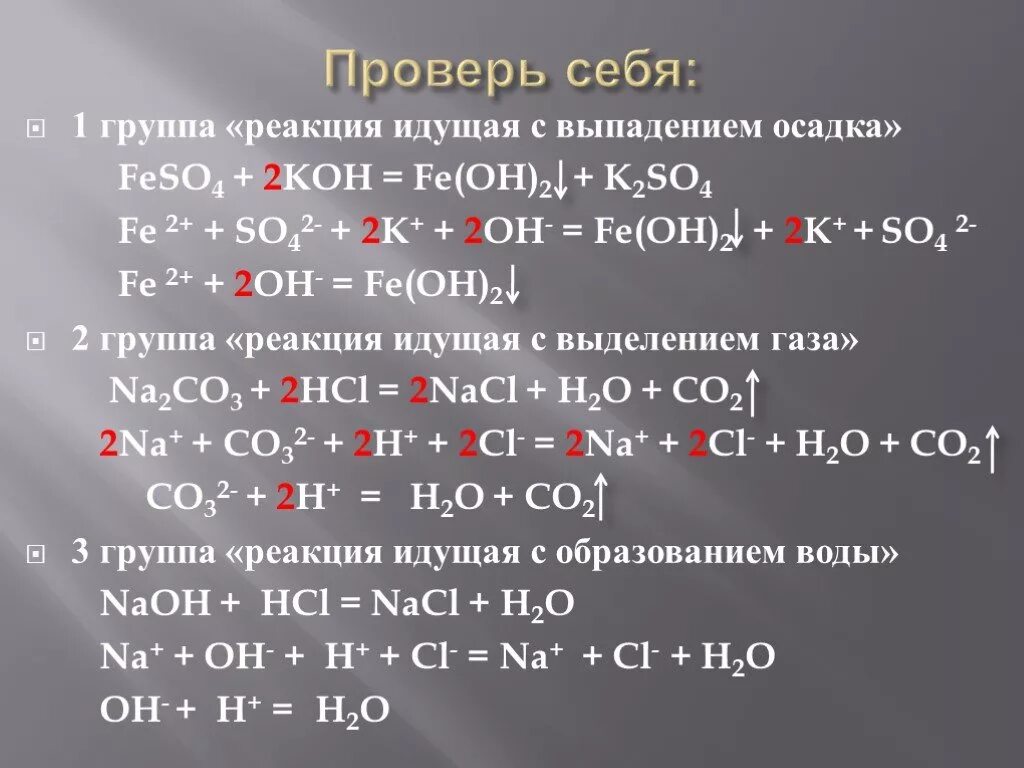 Проверь себя:

1 группа «реакция идущая с выпадением осадка»

$FeSO_4 + 2KOH = Fe(OH)_2\downarrow + K_2SO_4$

$Fe^{2+} + SO_4^{2-} + 2K^+ + 2OH^- = Fe(OH)_2\downarrow + 2K^+ + SO_4^{2-}$

$Fe^{2+} + 2OH^- = Fe(OH)_2\downarrow$

2 группа «реакция идущая с выделением газа»

$Na_2CO_3 + 2HCl = 2NaCl + H_2O + CO_2\uparrow$

$2Na^+ + CO_3^{2-} + 2H^+ + 2Cl^- = 2Na^+ + 2Cl^- + H_2O + CO_2\uparrow$

$CO_3^{2-} + 2H^+ = H_2O + CO_2\uparrow$

3 группа «реакция идущая с образованием воды»

$NaOH + HCl = NaCl + H_2O$

$Na^+ + OH^- + H^+ + Cl^- = Na^+ + Cl^- + H_2O$

$OH^- + H^+ = H_2O$